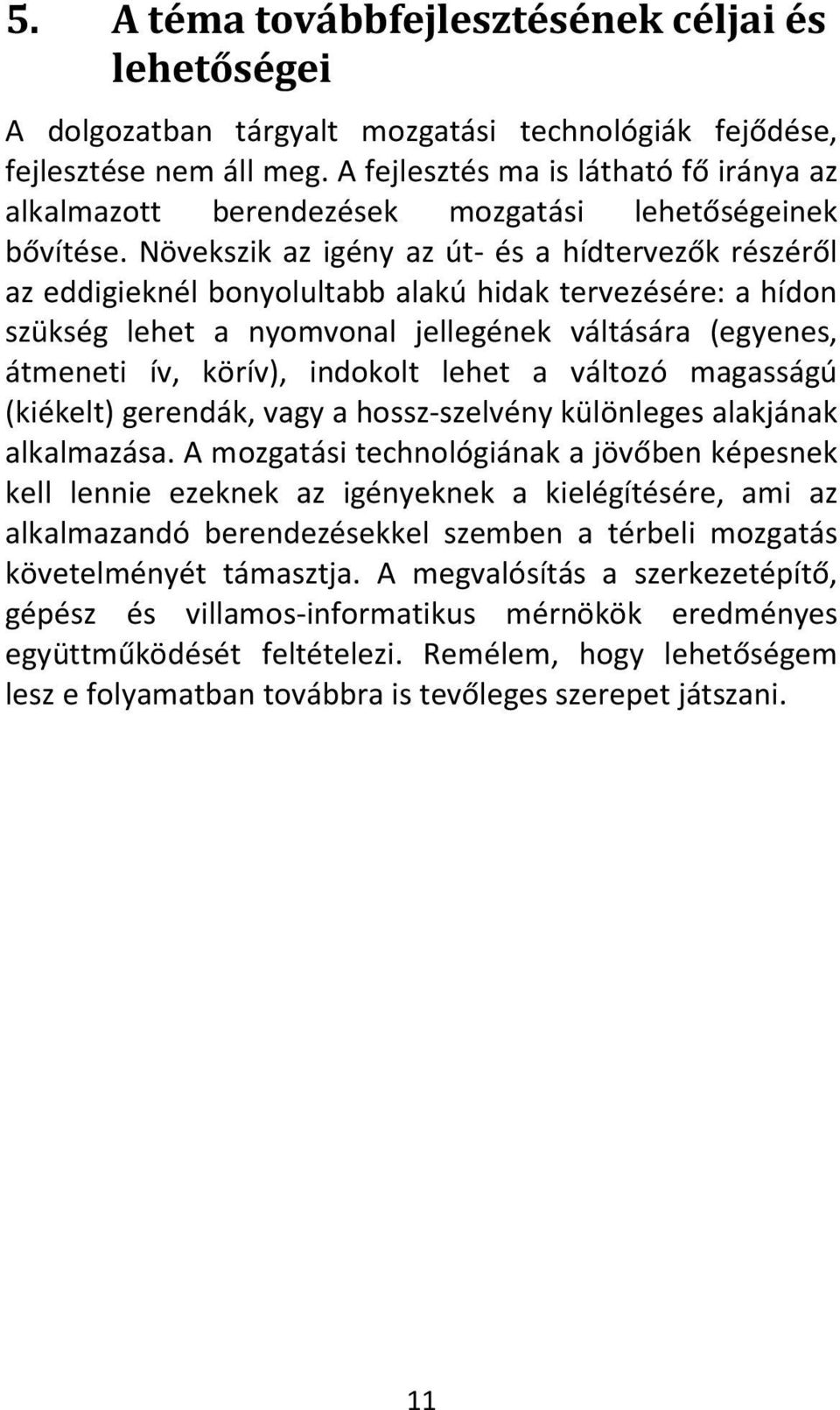 5. A téma továbbfejlesztésének céljai és lehetőségei

A dolgozatban tárgyalt mozgatási technológiák fejődése, fejlesztése nem áll meg. A fejlesztés ma is látható fő iránya az alkalmazott berendezések mozgatási lehetőségeinek bővítése. Növekszik az igény az út- és a hídtervezők részéről az eddigieknél bonyolultabb alakú hidak tervezésére: a hídon szükség lehet a nyomvonal jellegének váltására (egyenes, átmeneti ív, körív), indokolt lehet a változó magasságú (kiékelt) gerendák, vagy a hossz-szelvény különleges alakjának alkalmazása. A mozgatási technológiának a jövőben képesnek kell lennie ezeknek az igényeknek a kielégítésére, ami az alkalmazandó berendezésekkel szemben a térbeli mozgatás követelményét támasztja. A megvalósítás a szerkezetépítő, gépész és villamos-informatikus mérnökök eredményes együttműködését feltételezi. Remélem, hogy lehetőségem lesz e folyamatban továbbra is tevőleges szerepet játszani.

11